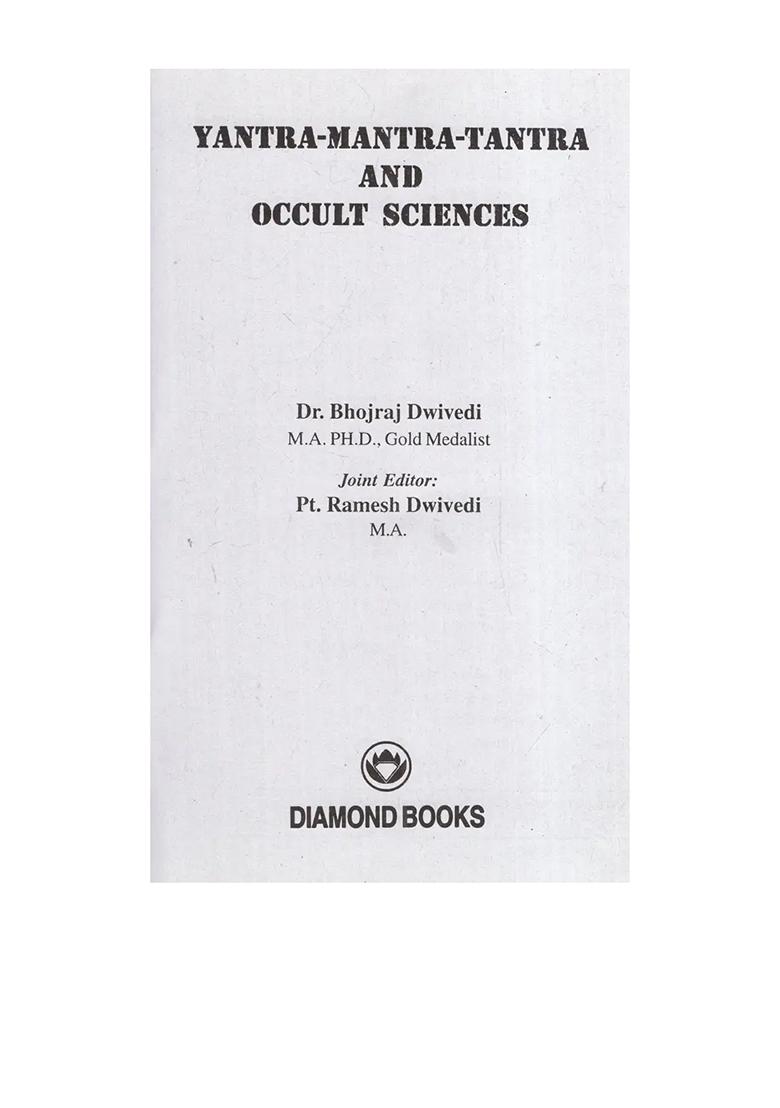 YANTRA-MANTRA-TANTRA
AND
OCCULT SCIENCES

Dr. Bhojraj Dwivedi
M.A. PH.D., Gold Medalist

Joint Editor:
Pt. Ramesh Dwivedi
M.A.

DIAMOND BOOKS